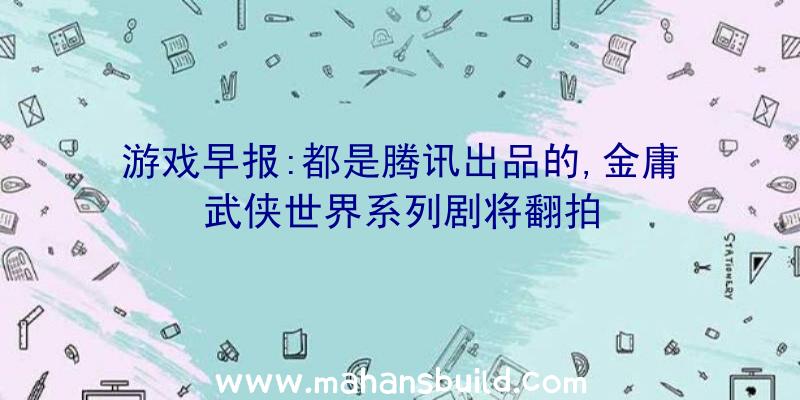 游戏早报:都是腾讯出品的,金庸武侠世界系列剧将翻拍

STATIONERY

www.mahansbuild.com